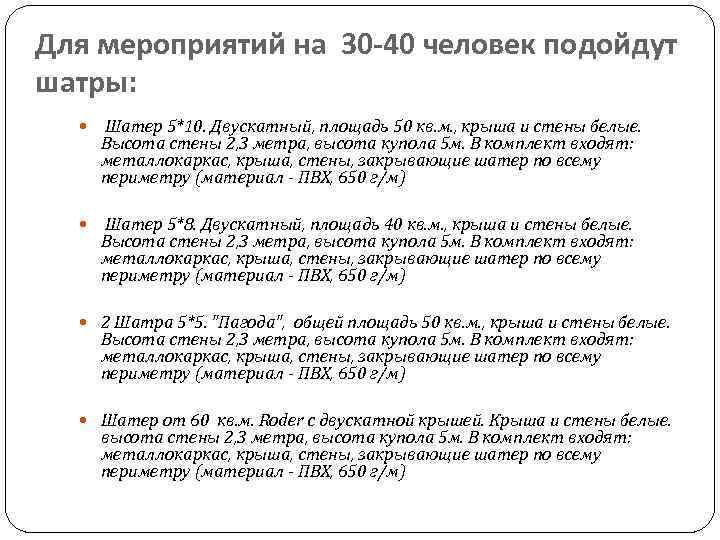 Для мероприятий на 30-40 человек подойдут шатры:

Шатер 5*10. Двускатный, площадь 50 кв.м., крыша и стены белые. Высота стены 2,3 метра, высота купола 5м. В комплект входят: металлокаркас, крыша, стены, закрывающие шатер по всему периметру (материал - ПВХ, 650 г/м)

Шатер 5*8. Двускатный, площадь 40 кв.м., крыша и стены белые. Высота стены 2,3 метра, высота купола 5м. В комплект входят: металлокаркас, крыша, стены, закрывающие шатер по всему периметру (материал - ПВХ, 650 г/м)

2 Шатра 5*5. "Пагода", общей площадь 50 кв.м., крыша и стены белые. Высота стены 2,3 метра, высота купола 5м. В комплект входят: металлокаркас, крыша, стены, закрывающие шатер по всему периметру (материал - ПВХ, 650 г/м)

Шатер от 60 кв.м. Roder с двускатной крышей. Крыша и стены белые. высота стены 2,3 метра, высота купола 5м. В комплект входят: металлокаркас, крыша, стены, закрывающие шатер по всему периметру (материал - ПВХ, 650 г/м)